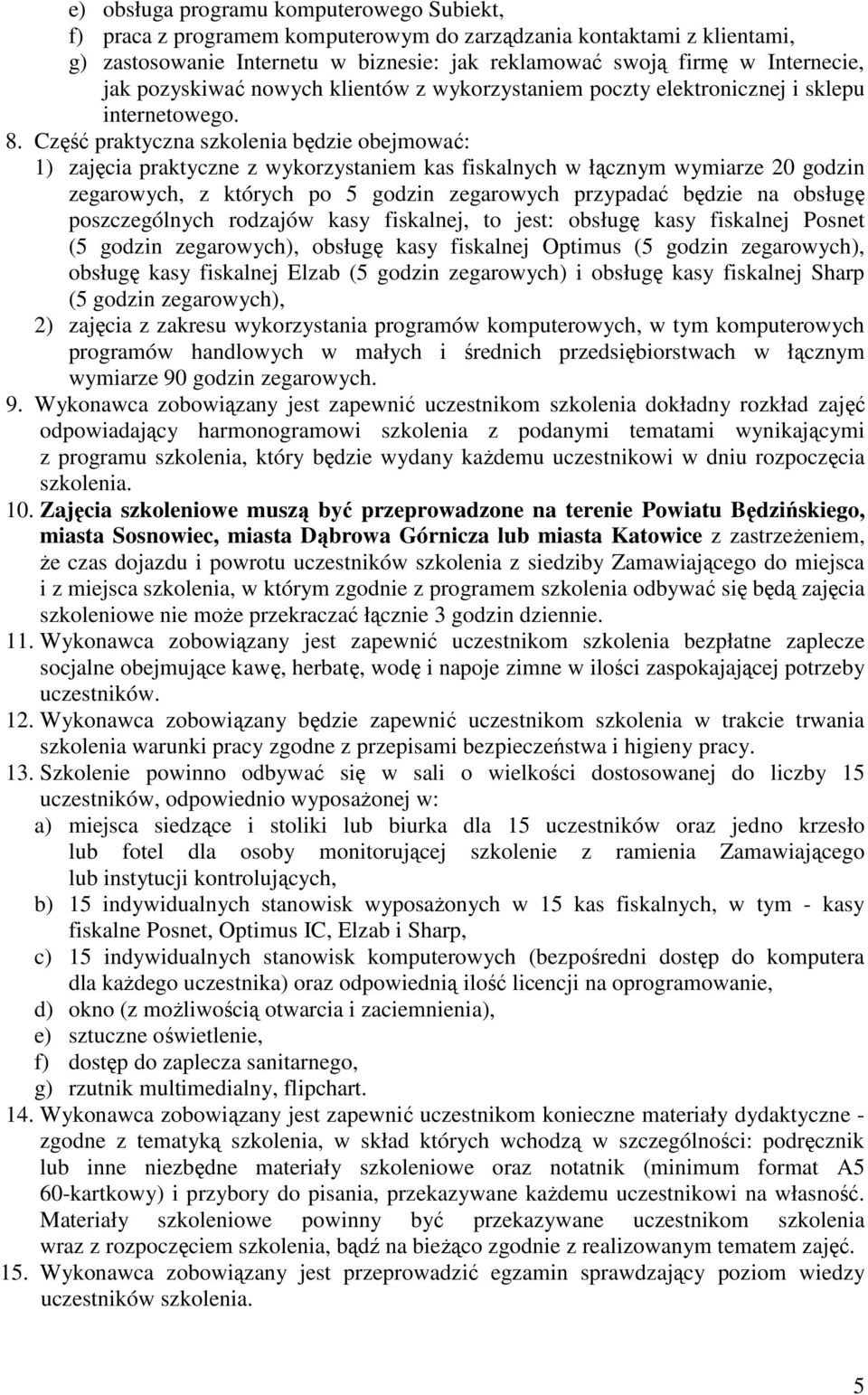 e) obsługa programu komputerowego Subiekt,
f) praca z programem komputerowym do zarządzania kontaktami z klientami,
g) zastosowanie Internetu w biznesie: jak reklamować swoją firmę w Internecie, jak pozyskiwać nowych klientów z wykorzystaniem poczty elektronicznej i sklepu internetowego.

8. Część praktyczna szkolenia będzie obejmować:
1) zajęcia praktyczne z wykorzystaniem kas fiskalnych w łącznym wymiarze 20 godzin zegarowych, z których po 5 godzin zegarowych przypadać będzie na obsługę poszczególnych rodzajów kasy fiskalnej, to jest: obsługę kasy fiskalnej Posnet (5 godzin zegarowych), obsługę kasy fiskalnej Optimus (5 godzin zegarowych), obsługę kasy fiskalnej Elzab (5 godzin zegarowych) i obsługę kasy fiskalnej Sharp (5 godzin zegarowych),
2) zajęcia z zakresu wykorzystania programów komputerowych, w tym komputerowych programów handlowych w małych i średnich przedsiębiorstwach w łącznym wymiarze 90 godzin zegarowych.

9. Wykonawca zobowiązany jest zapewnić uczestnikom szkolenia dokładny rozkład zajęć odpowiadający harmonogramowi szkolenia z podanymi tematami wynikającymi z programu szkolenia, który będzie wydany każdemu uczestnikowi w dniu rozpoczęcia szkolenia.

10. Zajęcia szkoleniowe muszą być przeprowadzone na terenie Powiatu Będzińskiego, miasta Sosnowiec, miasta Dąbrowa Górnicza lub miasta Katowice z zastrzeżeniem, że czas dojazdu i powrotu uczestników szkolenia z siedziby Zamawiającego do miejsca i z miejsca szkolenia, w którym zgodnie z programem szkolenia odbywać się będą zajęcia szkoleniowe nie może przekraczać łącznie 3 godzin dziennie.

11. Wykonawca zobowiązany jest zapewnić uczestnikom szkolenia bezpłatne zaplecze socjalne obejmujące kawę, herbatę, wodę i napoje zimne w ilości zaspokajającej potrzeby uczestników.

12. Wykonawca zobowiązany będzie zapewnić uczestnikom szkolenia w trakcie trwania szkolenia warunki pracy zgodne z przepisami bezpieczeństwa i higieny pracy.

13. Szkolenie powinno odbywać się w sali o wielkości dostosowanej do liczby 15 uczestników, odpowiednio wyposażonej w:
a) miejsca siedzące i stoliki lub biurka dla 15 uczestników oraz jedno krzesło lub fotel dla osoby monitorującej szkolenie z ramienia Zamawiającego lub instytucji kontrolujących,
b) 15 indywidualnych stanowisk wyposażonych w 15 kas fiskalnych, w tym - kasy fiskalne Posnet, Optimus IC, Elzab i Sharp,
c) 15 indywidualnych stanowisk komputerowych (bezpośredni dostęp do komputera dla każdego uczestnika) oraz odpowiednią ilość licencji na oprogramowanie,
d) okno (z możliwością otwarcia i zaciemnienia),
e) sztuczne oświetlenie,
f) dostęp do zaplecza sanitarnego,
g) rzutnik multimedialny, flipchart.

14. Wykonawca zobowiązany jest zapewnić uczestnikom konieczne materiały dydaktyczne - zgodne z tematyką szkolenia, w skład których wchodzą w szczególności: podręcznik lub inne niezbędne materiały szkoleniowe oraz notatnik (minimum format A5 60-kartkowy) i przybory do pisania, przekazywane każdemu uczestnikowi na własność. Materiały szkoleniowe powinny być przekazywane uczestnikom szkolenia wraz z rozpoczęciem szkolenia, bądź na bieżąco zgodnie z realizowanym tematem zajęć.

15. Wykonawca zobowiązany jest przeprowadzić egzamin sprawdzający poziom wiedzy uczestników szkolenia.

5